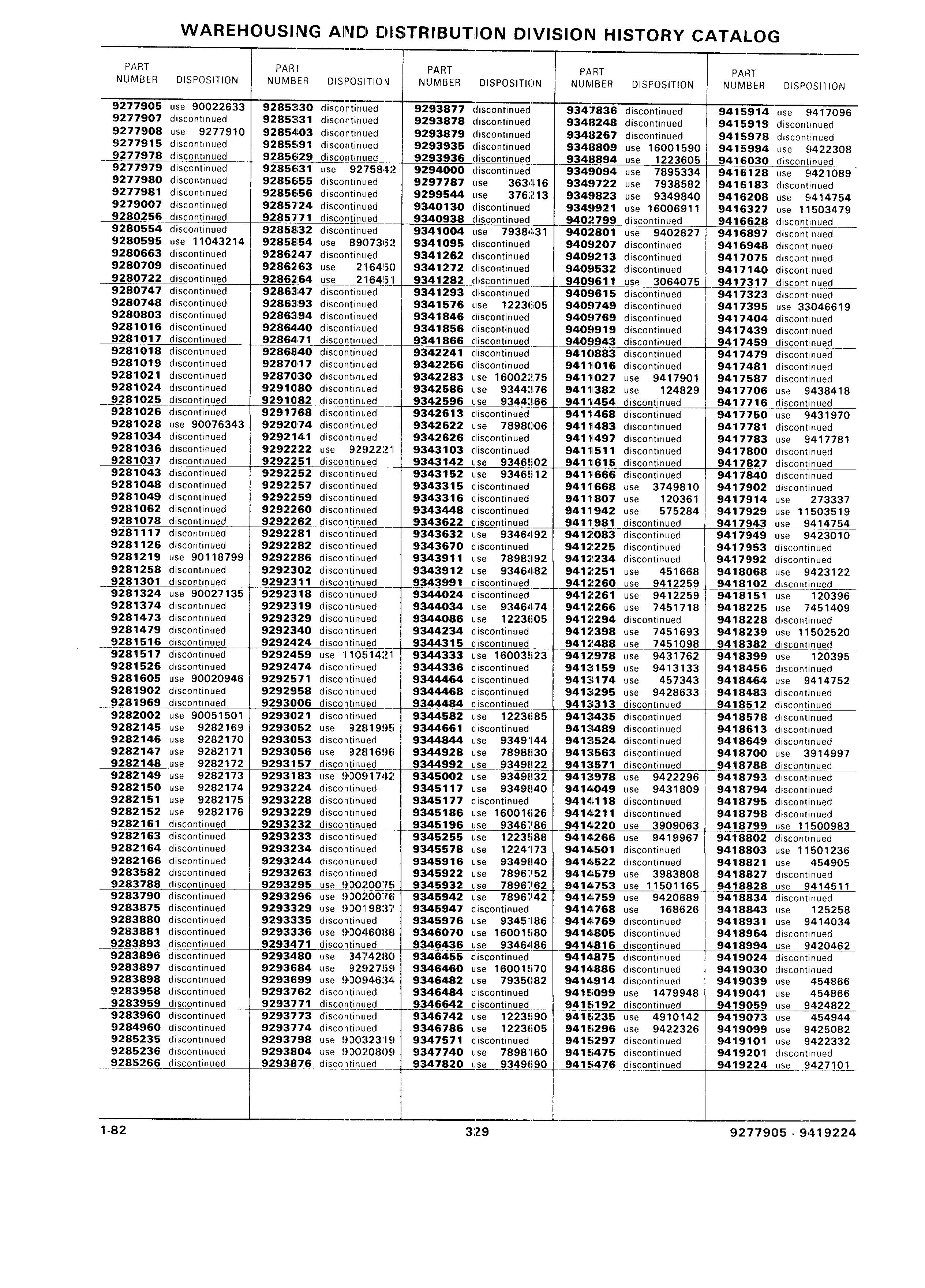 WAREHOUSING AND DISTRIBUTION DIVISION HISTORY CATALOG

| PART NUMBER | DISPOSITION |
|---|---|
| 9277905 | use 90022633 |
| 9277907 | discontinued |
| 9277908 | use 9277910 |
| 9277915 | discontinued |
| 9277978 | discontinued |
| 9277979 | discontinued |
| 9277980 | discontinued |
| 9277981 | discontinued |
| 9279007 | discontinued |
| 9280256 | discontinued |
| 9280554 | discontinued |
| 9280595 | use 11043214 |
| 9280663 | discontinued |
| 9280709 | discontinued |
| 9280722 | discontinued |
| 9280747 | discontinued |
| 9280748 | discontinued |
| 9280803 | discontinued |
| 9281016 | discontinued |
| 9281017 | discontinued |
| 9281018 | discontinued |
| 9281019 | discontinued |
| 9281021 | discontinued |
| 9281024 | discontinued |
| 9281025 | discontinued |
| 9281026 | discontinued |
| 9281028 | use 90076343 |
| 9281034 | discontinued |
| 9281036 | discontinued |
| 9281037 | discontinued |
| 9281043 | discontinued |
| 9281048 | discontinued |
| 9281049 | discontinued |
| 9281062 | discontinued |
| 9281078 | discontinued |
| 9281117 | discontinued |
| 9281126 | discontinued |
| 9281219 | use 90118799 |
| 9281258 | discontinued |
| 9281301 | discontinued |
| 9281324 | use 90027135 |
| 9281374 | discontinued |
| 9281473 | discontinued |
| 9281479 | discontinued |
| 9281516 | discontinued |
| 9281517 | discontinued |
| 9281526 | discontinued |
| 9281605 | use 90020946 |
| 9281902 | discontinued |
| 9281969 | discontinued |
| 9282002 | use 90051501 |
| 9282145 | use 9282169 |
| 9282146 | use 9282170 |
| 9282147 | use 9282171 |
| 9282148 | use 9282172 |
| 9282149 | use 9282173 |
| 9282150 | use 9282174 |
| 9282151 | use 9282175 |
| 9282152 | use 9282176 |
| 9282161 | discontinued |
| 9282163 | discontinued |
| 9282164 | discontinued |
| 9282166 | discontinued |
| 9283582 | discontinued |
| 9283788 | discontinued |
| 9283790 | discontinued |
| 9283875 | discontinued |
| 9283880 | discontinued |
| 9283881 | discontinued |
| 9283893 | discontinued |
| 9283896 | discontinued |
| 9283897 | discontinued |
| 9283898 | discontinued |
| 9283958 | discontinued |
| 9283959 | discontinued |
| 9283960 | discontinued |
| 9284960 | discontinued |
| 9285235 | discontinued |
| 9285236 | discontinued |
| 9285266 | discontinued |

| PART NUMBER | DISPOSITION |
|---|---|
| 9285330 | discontinued |
| 9285331 | discontinued |
| 9285403 | discontinued |
| 9285591 | discontinued |
| 9285629 | discontinued |
| 9285631 | use 9275842 |
| 9285655 | discontinued |
| 9285656 | discontinued |
| 9285724 | discontinued |
| 9285771 | discontinued |
| 9285832 | discontinued |
| 9285854 | use 8907362 |
| 9286247 | discontinued |
| 9286263 | use 216450 |
| 9286264 | use 216451 |
| 9286347 | discontinued |
| 9286393 | discontinued |
| 9286394 | discontinued |
| 9286440 | discontinued |
| 9286471 | discontinued |
| 9286840 | discontinued |
| 9287017 | discontinued |
| 9287030 | discontinued |
| 9291080 | discontinued |
| 9291082 | discontinued |
| 9291768 | discontinued |
| 9292074 | discontinued |
| 9292141 | discontinued |
| 9292222 | use 9292221 |
| 9292251 | discontinued |
| 9292252 | discontinued |
| 9292257 | discontinued |
| 9292259 | discontinued |
| 9292260 | discontinued |
| 9292262 | discontinued |
| 9292281 | discontinued |
| 9292282 | discontinued |
| 9292286 | discontinued |
| 9292302 | discontinued |
| 9292311 | discontinued |
| 9292318 | discontinued |
| 9292319 | discontinued |
| 9292329 | discontinued |
| 9292340 | discontinued |
| 9292424 | discontinued |
| 9292459 | use 11051421 |
| 9292474 | discontinued |
| 9292571 | discontinued |
| 9292958 | discontinued |
| 9293006 | discontinued |
| 9293021 | discontinued |
| 9293052 | use 9281995 |
| 9293053 | discontinued |
| 9293056 | use 9281696 |
| 9293157 | discontinued |
| 9293183 | use 90091742 |
| 9293224 | discontinued |
| 9293228 | discontinued |
| 9293229 | discontinued |
| 9293232 | discontinued |
| 9293233 | discontinued |
| 9293234 | discontinued |
| 9293244 | discontinued |
| 9293263 | discontinued |
| 9293295 | use 90020075 |
| 9293296 | use 90020076 |
| 9293329 | use 90019837 |
| 9293335 | discontinued |
| 9293336 | use 90046088 |
| 9293471 | discontinued |
| 9293480 | use 3474280 |
| 9293684 | use 9292759 |
| 9293699 | use 90094634 |
| 9293762 | discontinued |
| 9293771 | discontinued |
| 9293773 | discontinued |
| 9293774 | discontinued |
| 9293798 | use 90032319 |
| 9293804 | use 90020809 |
| 9293876 | discontinued |

| PART NUMBER | DISPOSITION |
|---|---|
| 9293877 | discontinued |
| 9293878 | discontinued |
| 9293879 | discontinued |
| 9293935 | discontinued |
| 9293936 | discontinued |
| 9294000 | discontinued |
| 9297787 | use 363416 |
| 9299544 | use 376213 |
| 9340130 | discontinued |
| 9340938 | discontinued |
| 9341004 | use 7938431 |
| 9341095 | discontinued |
| 9341262 | discontinued |
| 9341272 | discontinued |
| 9341282 | discontinued |
| 9341293 | discontinued |
| 9341576 | use 1223605 |
| 9341846 | discontinued |
| 9341856 | discontinued |
| 9341866 | discontinued |
| 9342241 | discontinued |
| 9342256 | discontinued |
| 9342283 | use 16002275 |
| 9342586 | use 9344376 |
| 9342596 | use 9344366 |
| 9342613 | discontinued |
| 9342622 | use 7898006 |
| 9342626 | discontinued |
| 9343103 | discontinued |
| 9343142 | use 9346502 |
| 9343152 | use 9346512 |
| 9343315 | discontinued |
| 9343316 | discontinued |
| 9343448 | discontinued |
| 9343622 | discontinued |
| 9343632 | use 9346492 |
| 9343670 | discontinued |
| 9343911 | use 7898392 |
| 9343912 | use 9346482 |
| 9343991 | discontinued |
| 9344024 | discontinued |
| 9344034 | use 9346474 |
| 9344086 | use 1223605 |
| 9344234 | discontinued |
| 9344315 | discontinued |
| 9344333 | use 16003523 |
| 9344336 | discontinued |
| 9344464 | discontinued |
| 9344468 | discontinued |
| 9344484 | discontinued |
| 9344582 | use 1223685 |
| 9344661 | discontinued |
| 9344844 | use 9349144 |
| 9344928 | use 7898830 |
| 9344992 | use 9349822 |
| 9345002 | use 9349832 |
| 9345117 | use 9349840 |
| 9345177 | discontinued |
| 9345186 | use 16001626 |
| 9345196 | use 9346786 |
| 9345255 | use 1223588 |
| 9345578 | use 1224173 |
| 9345916 | use 9349840 |
| 9345922 | use 7896752 |
| 9345932 | use 7896762 |
| 9345942 | use 7896742 |
| 9345947 | discontinued |
| 9345976 | use 9345186 |
| 9346070 | use 16001580 |
| 9346436 | use 9346486 |
| 9346455 | discontinued |
| 9346460 | use 16001570 |
| 9346482 | use 7935082 |
| 9346484 | discontinued |
| 9346642 | discontinued |
| 9346742 | use 1223590 |
| 9346786 | use 1223605 |
| 9347571 | discontinued |
| 9347740 | use 7898160 |
| 9347820 | use 9349690 |

| PART NUMBER | DISPOSITION |
|---|---|
| 9347836 | discontinued |
| 9348248 | discontinued |
| 9348267 | discontinued |
| 9348809 | use 16001590 |
| 9348894 | use 1223605 |
| 9349094 | use 7895334 |
| 9349722 | use 7938582 |
| 9349823 | use 9349840 |
| 9349921 | use 16006911 |
| 9402799 | discontinued |
| 9402801 | use 9402827 |
| 9409207 | discontinued |
| 9409213 | discontinued |
| 9409532 | discontinued |
| 9409611 | use 3064075 |
| 9409615 | discontinued |
| 9409749 | discontinued |
| 9409769 | discontinued |
| 9409919 | discontinued |
| 9409943 | discontinued |
| 9410883 | discontinued |
| 9411016 | discontinued |
| 9411027 | use 9417901 |
| 9411382 | use 124829 |
| 9411454 | discontinued |
| 9411468 | discontinued |
| 9411483 | discontinued |
| 9411497 | discontinued |
| 9411511 | discontinued |
| 9411615 | discontinued |
| 9411666 | discontinued |
| 9411668 | use 3749810 |
| 9411807 | use 120361 |
| 9411942 | use 575284 |
| 9411981 | discontinued |
| 9412083 | discontinued |
| 9412225 | discontinued |
| 9412234 | discontinued |
| 9412251 | use 451668 |
| 9412260 | use 9412259 |
| 9412261 | use 9412259 |
| 9412266 | use 7451718 |
| 9412294 | discontinued |
| 9412398 | use 7451693 |
| 9412488 | use 7451098 |
| 9412978 | use 9431762 |
| 9413159 | use 9413133 |
| 9413174 | use 457343 |
| 9413295 | use 9428633 |
| 9413313 | discontinued |
| 9413435 | discontinued |
| 9413489 | discontinued |
| 9413524 | discontinued |
| 9413563 | discontinued |
| 9413571 | discontinued |
| 9413978 | use 9422296 |
| 9414049 | use 9431809 |
| 9414118 | discontinued |
| 9414211 | discontinued |
| 9414220 | use 3909063 |
| 9414266 | use 9419967 |
| 9414501 | discontinued |
| 9414522 | discontinued |
| 9414579 | use 3983808 |
| 9414753 | use 11501165 |
| 9414759 | use 9420689 |
| 9414768 | use 168626 |
| 9414769 | discontinued |
| 9414805 | discontinued |
| 9414816 | discontinued |
| 9414875 | discontinued |
| 9414886 | discontinued |
| 9414914 | discontinued |
| 9415099 | use 1479948 |
| 9415192 | discontinued |
| 9415235 | use 4910142 |
| 9415296 | use 9422326 |
| 9415297 | discontinued |
| 9415475 | discontinued |
| 9415476 | discontinued |

| PART NUMBER | DISPOSITION |
|---|---|
| 9415914 | use 9417096 |
| 9415919 | discontinued |
| 9415978 | discontinued |
| 9415994 | use 9422308 |
| 9416030 | discontinued |
| 9416128 | use 9421089 |
| 9416183 | discontinued |
| 9416208 | use 9414754 |
| 9416327 | use 11503479 |
| 9416628 | discontinued |
| 9416897 | discontinued |
| 9416948 | discontinued |
| 9417075 | discontinued |
| 9417140 | discontinued |
| 9417317 | discontinued |
| 9417323 | discontinued |
| 9417395 | use 33046619 |
| 9417404 | discontinued |
| 9417439 | discontinued |
| 9417459 | discontinued |
| 9417479 | discontinued |
| 9417481 | discontinued |
| 9417587 | discontinued |
| 9417706 | use 9438418 |
| 9417716 | discontinued |
| 9417750 | use 9431970 |
| 9417781 | discontinued |
| 9417783 | use 9417781 |
| 9417800 | discontinued |
| 9417827 | discontinued |
| 9417840 | discontinued |
| 9417902 | discontinued |
| 9417914 | use 273337 |
| 9417929 | use 11503519 |
| 9417943 | use 9414754 |
| 9417949 | use 9423010 |
| 9417953 | discontinued |
| 9417992 | discontinued |
| 9418068 | use 9423122 |
| 9418102 | discontinued |
| 9418151 | use 120396 |
| 9418225 | use 7451409 |
| 9418228 | discontinued |
| 9418239 | use 11502520 |
| 9418382 | discontinued |
| 9418399 | use 120395 |
| 9418456 | discontinued |
| 9418464 | use 9414752 |
| 9418483 | discontinued |
| 9418512 | discontinued |
| 9418578 | discontinued |
| 9418613 | discontinued |
| 9418649 | discontinued |
| 9418700 | use 3914997 |
| 9418788 | discontinued |
| 9418793 | discontinued |
| 9418794 | discontinued |
| 9418795 | discontinued |
| 9418798 | discontinued |
| 9418799 | use 11500983 |
| 9418802 | discontinued |
| 9418803 | use 11501236 |
| 9418821 | use 454905 |
| 9418827 | discontinued |
| 9418828 | use 9414511 |
| 9418834 | discontinued |
| 9418843 | use 125258 |
| 9418931 | use 9414034 |
| 9418964 | discontinued |
| 9418994 | use 9420462 |
| 9419024 | discontinued |
| 9419030 | discontinued |
| 9419039 | use 454866 |
| 9419041 | use 454866 |
| 9419059 | use 9424822 |
| 9419073 | use 454944 |
| 9419099 | use 9425082 |
| 9419101 | use 9422332 |
| 9419201 | discontinued |
| 9419224 | use 9427101 |

1-82 329 9277905 - 9419224